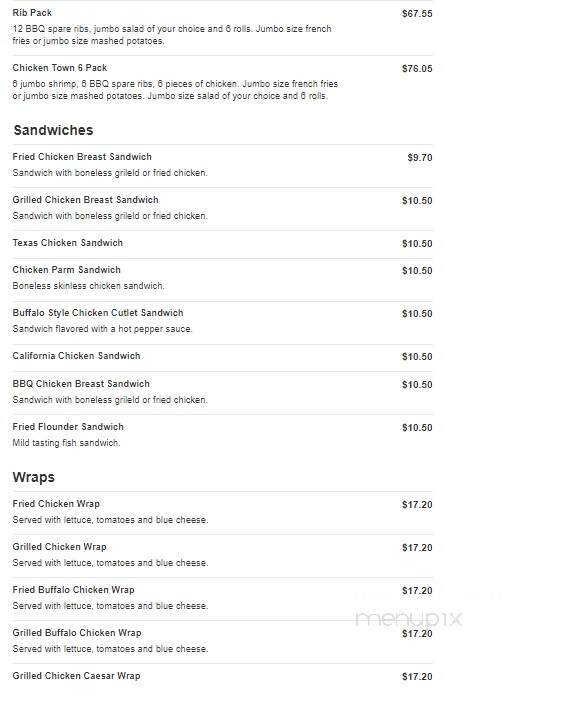 Rib Pack $67.55
12 BBQ spare ribs, jumbo salad of your choice and 6 rolls. Jumbo size french fries or jumbo size mashed potatoes.

Chicken Town 6 Pack $76.05
6 jumbo shrimp, 6 BBQ spare ribs, 6 pieces of chicken. Jumbo size french fries or jumbo size mashed potatoes. Jumbo size salad of your choice and 6 rolls.

Sandwiches

Fried Chicken Breast Sandwich $9.70
Sandwich with boneless grileld or fried chicken.

Grilled Chicken Breast Sandwich $10.50
Sandwich with boneless grileld or fried chicken.

Texas Chicken Sandwich $10.50

Chicken Parm Sandwich $10.50
Boneless skinless chicken sandwich.

Buffalo Style Chicken Cutlet Sandwich $10.50
Sandwich flavored with a hot pepper sauce.

California Chicken Sandwich $10.50

BBQ Chicken Breast Sandwich $10.50
Sandwich with boneless grileld or fried chicken.

Fried Flounder Sandwich $10.50
Mild tasting fish sandwich.

Wraps

Fried Chicken Wrap $17.20
Served with lettuce, tomatoes and blue cheese.

Grilled Chicken Wrap $17.20
Served with lettuce, tomatoes and blue cheese.

Fried Buffalo Chicken Wrap $17.20
Served with lettuce, tomatoes and blue cheese.

menupix

Grilled Buffalo Chicken Wrap $17.20
Served with lettuce, tomatoes and blue cheese.

Grilled Chicken Caesar Wrap $17.20